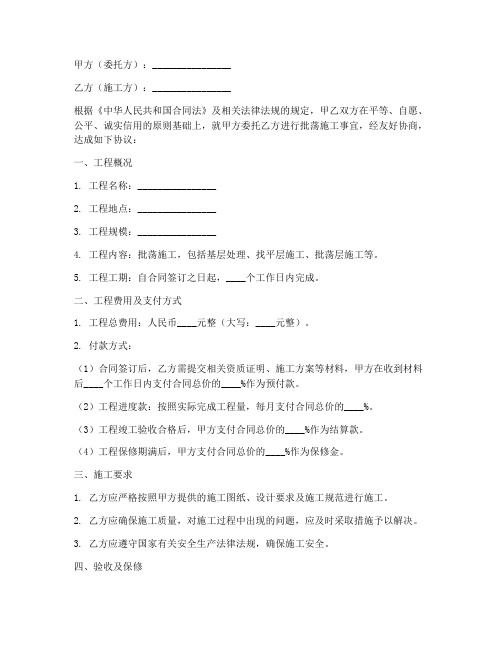 甲方（委托方）：________________

乙方（施工方）：________________

根据《中华人民共和国合同法》及相关法律法规的规定，甲乙双方在平等、自愿、公平、诚实信用的原则基础上，就甲方委托乙方进行批荡施工事宜，经友好协商，达成如下协议：

一、工程概况

1. 工程名称：________________

2. 工程地点：________________

3. 工程规模：________________

4. 工程内容：批荡施工，包括基层处理、找平层施工、批荡层施工等。

5. 工程工期：自合同签订之日起，____个工作日内完成。

二、工程费用及支付方式

1. 工程总费用：人民币____元整（大写：____元整）。

2. 付款方式：

（1）合同签订后，乙方需提交相关资质证明、施工方案等材料，甲方在收到材料后____个工作日内支付合同总价的____%作为预付款。

（2）工程进度款：按照实际完成工程量，每月支付合同总价的____%。

（3）工程竣工验收合格后，甲方支付合同总价的____%作为结算款。

（4）工程保修期满后，甲方支付合同总价的____%作为保修金。

三、施工要求

1. 乙方应严格按照甲方提供的施工图纸、设计要求及施工规范进行施工。

2. 乙方应确保施工质量，对施工过程中出现的问题，应及时采取措施予以解决。

3. 乙方应遵守国家有关安全生产法律法规，确保施工安全。

四、验收及保修